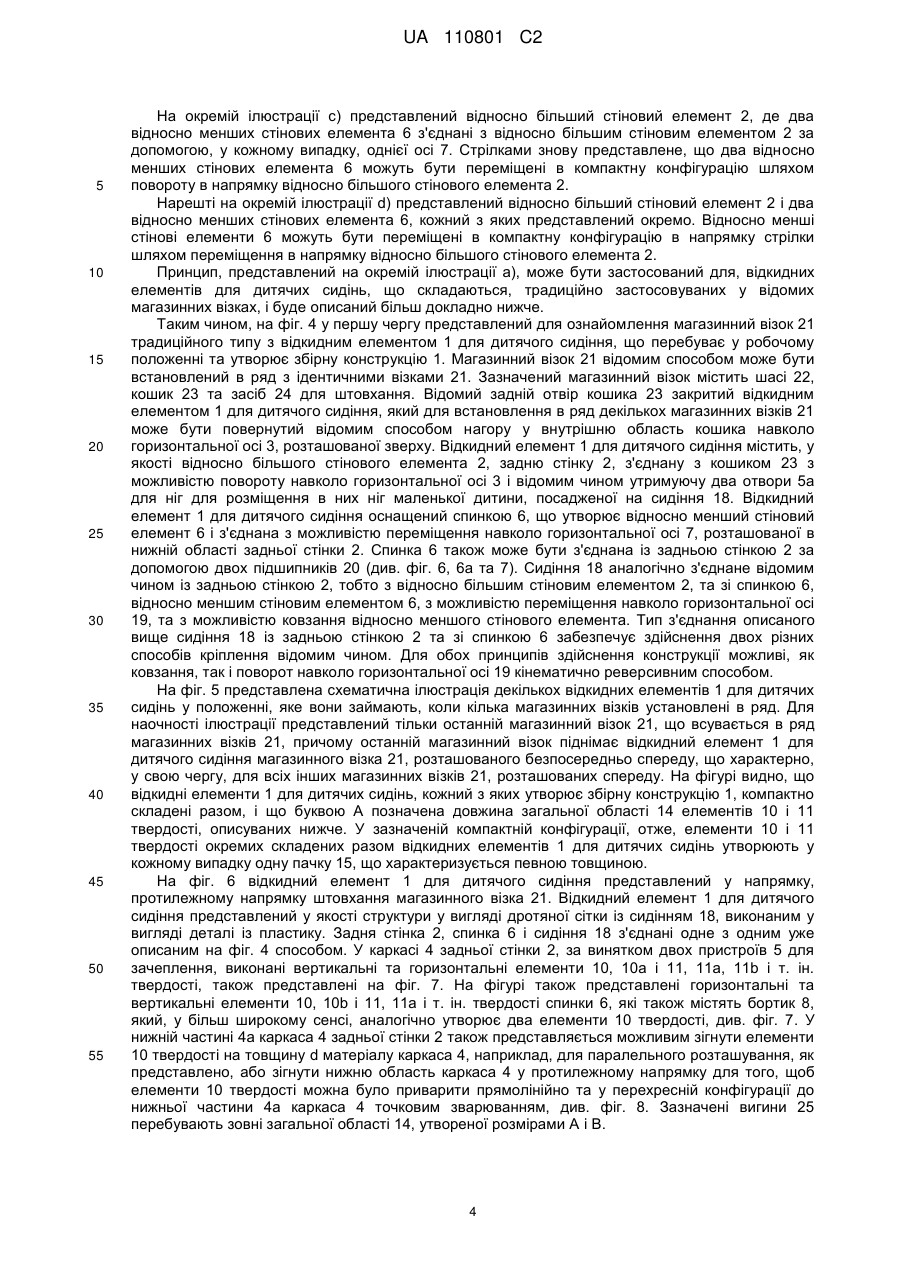 UA 110801 C2

На окремій ілюстрації c) представлений відносно більший стіновий елемент 2, де два відносно менших стінових елемента 6 з'єднані з відносно більшим стіновим елементом 2 за допомогою, у кожному випадку, однієї осі 7. Стрілками знову представлене, що два відносно менших стінових елемента 6 можуть бути переміщені в компактну конфігурацію шляхом
5
повороту в напрямку відносно більшого стінового елемента 2.

Нарешті на окремій ілюстрації d) представлений відносно більший стіновий елемент 2 і два відносно менших стінових елемента 6, кожний з яких представлений окремо. Відносно менші стінові елементи 6 можуть бути переміщені в компактну конфігурацію в напрямку стрілки шляхом переміщення в напрямку відносно більшого стінового елемента 2.

10
Принцип, представлений на окремій ілюстрації a), може бути застосований для, відкидних елементів для дитячих сидінь, що складаються, традиційно застосовуваних у відомих магазинних візках, і буде описаний більш докладно нижче.

Таким чином, на фіг. 4 у першу чергу представлений для ознайомлення магазинний візок 21 традиційного типу з відкидним елементом 1 для дитячого сидіння, що перебуває у робочому
15
положенні та утворює збірну конструкцію 1. Магазинний візок 21 відомим способом може бути встановлений в ряд з ідентичними візками 21. Зазначений магазинний візок містить шасі 22, кошик 23 та засіб 24 для штовхання. Відомий задній отвір кошика 23 закритий відкидним елементом 1 для дитячого сидіння, який для встановлення в ряд декількох магазинних візків 21 може бути повернутий відомим способом нагору у внутрішню область кошика навколо
20
горизонтальної осі 3, розташованої зверху. Відкидний елемент 1 для дитячого сидіння містить, у якості відносно більшого стінового елемента 2, задню стінку 2, з'єднану з кошиком 23 з можливістю повороту навколо горизонтальної осі 3 і відомим чином утримуючу два отвори 5a для ніг для розміщення в них ніг маленької дитини, посадженої на сидіння 18. Відкидний елемент 1 для дитячого сидіння оснащений спинкою 6, що утворює відносно менший стіновий
25
елемент 6 і з'єднана з можливістю переміщення навколо горизонтальної осі 7, розташованої в нижній області задньої стінки 2. Спинка 6 також може бути з'єднана із задньою стінкою 2 за допомогою двох підшипників 20 (див. фіг. 6, 6a та 7). Сидіння 18 аналогічно з'єднане відомим чином із задньою стінкою 2, тобто з відносно більшим стіновим елементом 2, та зі спинкою 6, відносно меншим стіновим елементом 6, з можливістю переміщення навколо горизонтальної осі
30
19, та з можливістю ковзання відносно меншого стінового елемента. Тип з'єднання описаного вище сидіння 18 із задньою стінкою 2 та зі спинкою 6 забезпечує здійснення двох різних способів кріплення відомим чином. Для обох принципів здійснення конструкції можливі, як ковзання, так і поворот навколо горизонтальної осі 19 кінематично реверсивним способом.

На фіг. 5 представлена схематична ілюстрація декількох відкидних елементів 1 для дитячих
35
сидінь у положенні, яке вони займають, коли кілька магазинних візків установлені в ряд. Для наочності ілюстрації представлений тільки останній магазинний візок 21, що всувається в ряд магазинних візків 21, причому останній магазинний візок піднімає відкидний елемент 1 для дитячого сидіння магазинного візка 21, розташованого безпосередньо спереду, що характерно, у свою чергу, для всіх інших магазинних візків 21, розташованих спереду. На фігурі видно, що
40
відкидні елементи 1 для дитячих сидінь, кожний з яких утворює збірну конструкцію 1, компактно складені разом, і що буквою A позначена довжина загальної області 14 елементів 10 і 11 твердості, описуваних нижче. У зазначеній компактній конфігурації, отже, елементи 10 і 11 твердості окремих складених разом відкидних елементів 1 для дитячих сидінь утворюють у кожному випадку одну пачку 15, що характеризується певною товщиною.

45
На фіг. 6 відкидний елемент 1 для дитячого сидіння представлений у напрямку, протилежному напрямку штовхання магазинного візка 21. Відкидний елемент 1 для дитячого сидіння представлений у якості структури у вигляді дротяної сітки із сидінням 18, виконаним у вигляді деталі із пластику. Задня стінка 2, спинка 6 і сидіння 18 з'єднані одне з одним уже описаним на фіг. 4 способом. У каркасі 4 задньої стінки 2, за винятком двох пристроїв 5 для
50
зачеплення, виконані вертикальні та горизонтальні елементи 10, 10a і 11, 11a, 11b і т. ін. твердості, також представлені на фіг. 7. На фігурі також представлені горизонтальні та вертикальні елементи 10, 10b і 11, 11a і т. ін. твердості спинки 6, які також містять бортик 8, який, у більш широкому сенсі, аналогічно утворює два елементи 10 твердості, див. фіг. 7. У нижній частині 4a каркаса 4 задньої стінки 2 також представляється можливим зігнути елементи
55
10 твердості на товщину d матеріалу каркаса 4, наприклад, для паралельного розташування, як представлено, або зігнути нижню область каркаса 4 у протилежному напрямку для того, щоб елементи 10 твердості можна було приварити прямолінійно та у перехресній конфігурації до нижньої частини 4a каркаса 4 точковим зварюванням, див. фіг. 8. Зазначені вигини 25 перебувають зовні загальної області 14, утвореної розмірами A і B.

4